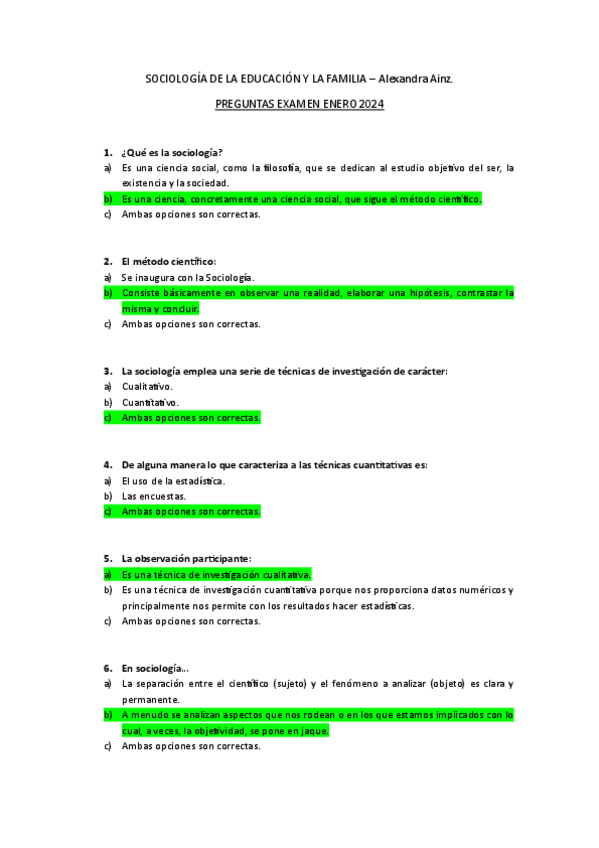 SOCIOLOGÍA DE LA EDUCACIÓN Y LA FAMILIA – Alexandra Ainz.

PREGUNTAS EXAMEN ENERO 2024

1. ¿Qué es la sociología?
a) Es una ciencia social, como la filosofía, que se dedican al estudio objetivo del ser, la existencia y la sociedad.
b) Es una ciencia, concretamente una ciencia social, que sigue el método científico.
c) Ambas opciones son correctas.

2. El método científico:
a) Se inaugura con la Sociología.
b) Consiste básicamente en observar una realidad, elaborar una hipótesis, contrastar la misma y concluir.
c) Ambas opciones son correctas.

3. La sociología emplea una serie de técnicas de investigación de carácter:
a) Cualitativo.
b) Cuantitativo.
c) Ambas opciones son correctas.

4. De alguna manera lo que caracteriza a las técnicas cuantitativas es:
a) El uso de la estadística.
b) Las encuestas.
c) Ambas opciones son correctas.

5. La observación participante:
a) Es una técnica de investigación cualitativa.
b) Es una técnica de investigación cuantitativa porque nos proporciona datos numéricos y principalmente nos permite con los resultados hacer estadísticas.
c) Ambas opciones son correctas.

6. En sociología...
a) La separación entre el científico (sujeto) y el fenómeno a analizar (objeto) es clara y permanente.
b) A menudo se analizan aspectos que nos rodean o en los que estamos implicados con lo cual, a veces, la objetividad, se pone en jaque.
c) Ambas opciones son correctas.